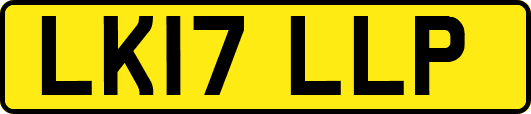 LK17 LLP